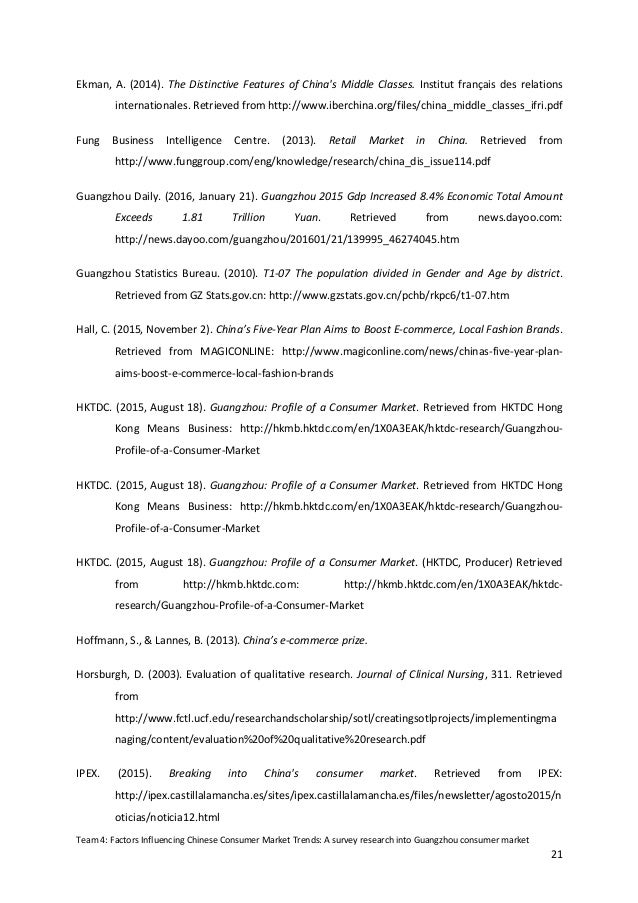 Ekman, A. (2014). The Distinctive Features of China's Middle Classes. Institut français des relations internationales. Retrieved from http://www.iberchina.org/files/china_middle_classes_ifri.pdf

Fung Business Intelligence Centre. (2013). Retail Market in China. Retrieved from http://www.funggroup.com/eng/knowledge/research/china_dis_issue114.pdf

Guangzhou Daily. (2016, January 21). Guangzhou 2015 Gdp Increased 8.4% Economic Total Amount Exceeds 1.81 Trillion Yuan. Retrieved from news.dayoo.com: http://news.dayoo.com/guangzhou/201601/21/139995_46274045.htm

Guangzhou Statistics Bureau. (2010). T1-07 The population divided in Gender and Age by district. Retrieved from GZ Stats.gov.cn: http://www.gzstats.gov.cn/pchb/rkpc6/t1-07.htm

Hall, C. (2015, November 2). China's Five-Year Plan Aims to Boost E-commerce, Local Fashion Brands. Retrieved from MAGICONLINE: http://www.magiconline.com/news/chinas-five-year-plan-aims-boost-e-commerce-local-fashion-brands

HKTDC. (2015, August 18). Guangzhou: Profile of a Consumer Market. Retrieved from HKTDC Hong Kong Means Business: http://hkmb.hktdc.com/en/1X0A3EAK/hktdc-research/Guangzhou-Profile-of-a-Consumer-Market

HKTDC. (2015, August 18). Guangzhou: Profile of a Consumer Market. Retrieved from HKTDC Hong Kong Means Business: http://hkmb.hktdc.com/en/1X0A3EAK/hktdc-research/Guangzhou-Profile-of-a-Consumer-Market

HKTDC. (2015, August 18). Guangzhou: Profile of a Consumer Market. (HKTDC, Producer) Retrieved from http://hkmb.hktdc.com: http://hkmb.hktdc.com/en/1X0A3EAK/hktdc-research/Guangzhou-Profile-of-a-Consumer-Market

Hoffmann, S., & Lannes, B. (2013). China's e-commerce prize.

Horsburgh, D. (2003). Evaluation of qualitative research. Journal of Clinical Nursing, 311. Retrieved from http://www.fctl.ucf.edu/researchandscholarship/sotl/creatingsotlprojects/implementingmanaging/content/evaluation%20of%20qualitative%20research.pdf

IPEX. (2015). Breaking into China's consumer market. Retrieved from IPEX: http://ipex.castillalamancha.es/sites/ipex.castillalamancha.es/files/newsletter/agosto2015/noticias/noticia12.html

Team 4: Factors Influencing Chinese Consumer Market Trends: A survey research into Guangzhou consumer market

21